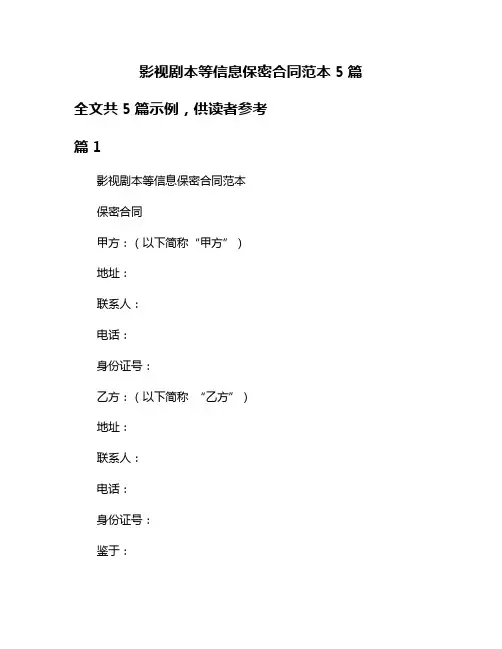 影视剧本等信息保密合同范本 5 篇

全文共 5 篇示例，供读者参考

篇 1

影视剧本等信息保密合同范本

保密合同

甲方：（以下简称“甲方”）

地址：

联系人：

电话：

身份证号：

乙方：（以下简称 “乙方”）

地址：

联系人：

电话：

身份证号：

鉴于：